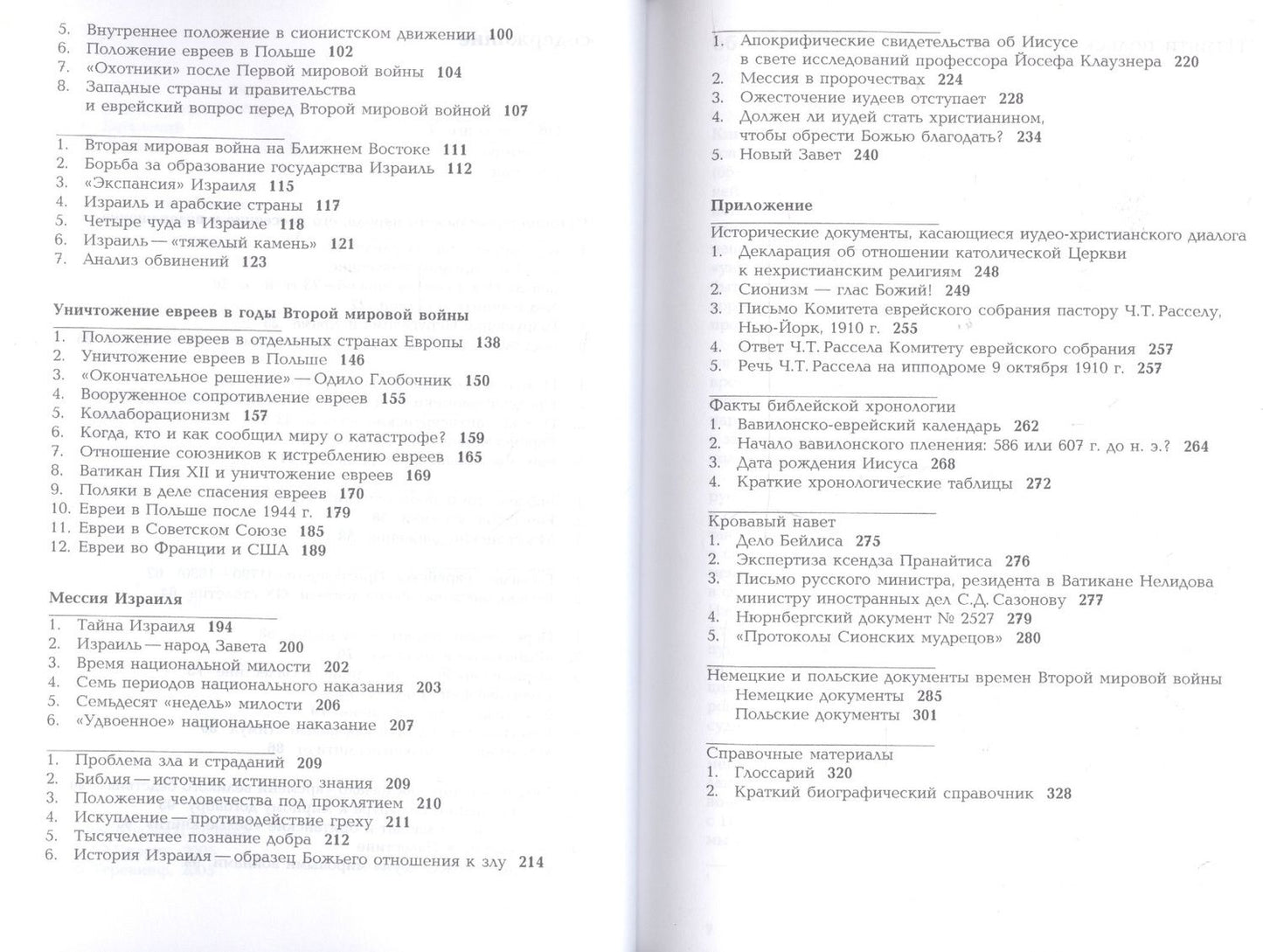 5. Внутреннее положение в сионистском движении 100
6. Положение евреев в Польше 102
7. «Охотники» после Первой мировой войны 104
8. Западные страны и правительства и еврейский вопрос перед Второй мировой войной 107

1. Вторая мировая война на Ближнем Востоке 111
2. Борьба за образование государства Израиль 112
3. «Экспансия» Израиля 115
4. Израиль и арабские страны 117
5. Четыре чуда в Израиле 118
6. Израиль — «тяжелый камень» 121
7. Анализ обвинений 123

Уничтожение евреев в годы Второй мировой войны
1. Положение евреев в отдельных странах Европы 138
2. Уничтожение евреев в Польше 146
3. «Окончательное решение» — Одило Глобочник 150
4. Вооруженное сопротивление евреев 155
5. Коллаборационизм 157
6. Когда, кто и как сообщил миру о катастрофе? 159
7. Отношение союзников к истреблению евреев 165
8. Ватикан Пия XII и уничтожение евреев 169
9. Поляки в деле спасения евреев 170
10. Евреи в Польше после 1944 г. 179
11. Евреи в Советском Союзе 185
12. Евреи во Франции и США 189

Мессия Израиля
1. Тайна Израиля 194
2. Израиль — народ Завета 200
3. Время национальной милости 202
4. Семь периодов национального наказания 203
5. Семьдесят «недель» милости 206
6. «Удвоенное» национальное наказание 207

1. Проблема зла и страданий 209
2. Библия — источник истинного знания 209
3. Положение человечества под проклятием 210
4. Искупление — противодействие греху 211
5. Тысячелетнее познание добра 212
6. История Израиля — образец Божьего отношения к злу 214

1. Апокрифические свидетельства об Иисусе в свете исследований профессора Йосефа Клаузнера 220
2. Мессия в пророчествах 224
3. Ожесточение иудеев отступает 228
4. Должен ли иудей стать христианином, чтобы обрести Божью благодать? 234
5. Новый Завет 240

Приложение

Исторические документы, касающиеся иудео-христианского диалога
1. Декларация об отношении католической Церкви к нехристианским религиям 248
2. Сионизм — глас Божий! 249
3. Письмо Комитета еврейского собрания пастору Ч.Т. Расселу, Нью-Йорк, 1910 г. 255
4. Ответ Ч.Т. Рассела Комитету еврейского собрания 257
5. Речь Ч.Т. Рассела на ипподроме 9 октября 1910 г. 257

Факты библейской хронологии
1. Вавилонско-еврейский календарь 262
2. Начало вавилонского пленения: 586 или 607 г. до н. э.? 264
3. Дата рождения Иисуса 268
4. Краткие хронологические таблицы 272

Кровавый навет
1. Дело Бейлиса 275
2. Экспертиза ксендза Пранайтиса 276
3. Письмо русского министра, резидента в Ватикане Нелидова министру иностранных дел С.Д. Сазонову 277
4. Нюрнбергский документ № 2527 279
5. «Протоколы Сионских мудрецов» 280

Немецкие и польские документы времен Второй мировой войны
Немецкие документы 285
Польские документы 301

Справочные материалы
1. Глоссарий 320
2. Краткий биографический справочник 328